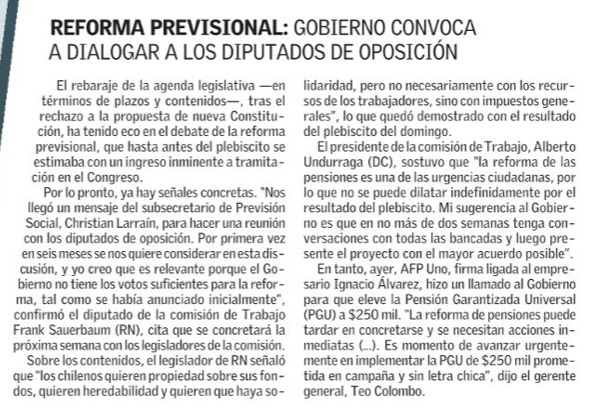 REFORMA PREVISIONAL: GOBIERNO CONVOCA A DIALOGAR A LOS DIPUTADOS DE OPOSICIÓN

El rebaraje de la agenda legislativa —en términos de plazos y contenidos—, tras el rechazo a la propuesta de nueva Constitución, ha tenido eco en el debate de la reforma previsional, que hasta antes del plebiscito se estimaba con un ingreso inminente a tramitación en el Congreso.

Por lo pronto, ya hay señales concretas. "Nos llegó un mensaje del subsecretario de Previsión Social, Christian Larraín, para hacer una reunión con los diputados de oposición. Por primera vez en seis meses se nos quiere considerar en esta discusión, y yo creo que es relevante porque el Gobierno no tiene los votos suficientes para la reforma, tal como se había anunciado inicialmente", confirmó el diputado de la comisión de Trabajo Frank Sauerbaum (RN), cita que se concretará la próxima semana con los legisladores de la comisión.

Sobre los contenidos, el legislador de RN señaló que "los chilenos quieren propiedad sobre sus fondos, quieren heredabilidad y quieren que haya solidaridad, pero no necesariamente con los recursos de los trabajadores, sino con impuestos generales", lo que quedó demostrado con el resultado del plebiscito del domingo.

El presidente de la comisión de Trabajo, Alberto Undurraga (DC), sostuvo que "la reforma de las pensiones es una de las urgencias ciudadanas, por lo que no se puede dilatar indefinidamente por el resultado del plebiscito. Mi sugerencia al Gobierno es que en no más de dos semanas tenga conversaciones con todas las bancadas y luego presente el proyecto con el mayor acuerdo posible".

En tanto, ayer, AFP Uno, firma ligada al empresario Ignacio Álvarez, hizo un llamado al Gobierno para que eleve la Pensión Garantizada Universal (PGU) a $250 mil. "La reforma de pensiones puede tardar en concretarse y se necesitan acciones inmediatas (...). Es momento de avanzar urgentemente en implementar la PGU de $250 mil prometida en campaña y sin letra chica", dijo el gerente general, Teo Colombo.